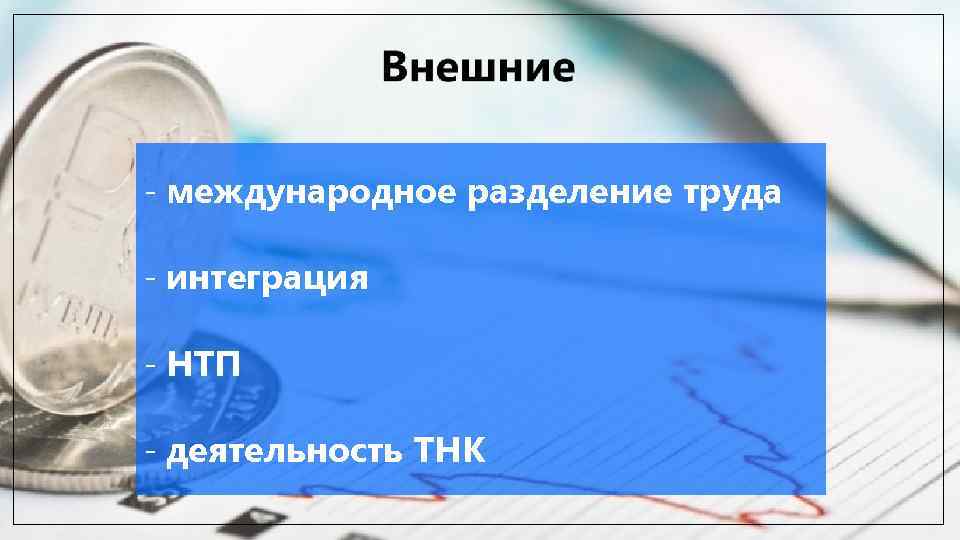 Внешние

- международное разделение труда

- интеграция

- НТП

- деятельность ТНК